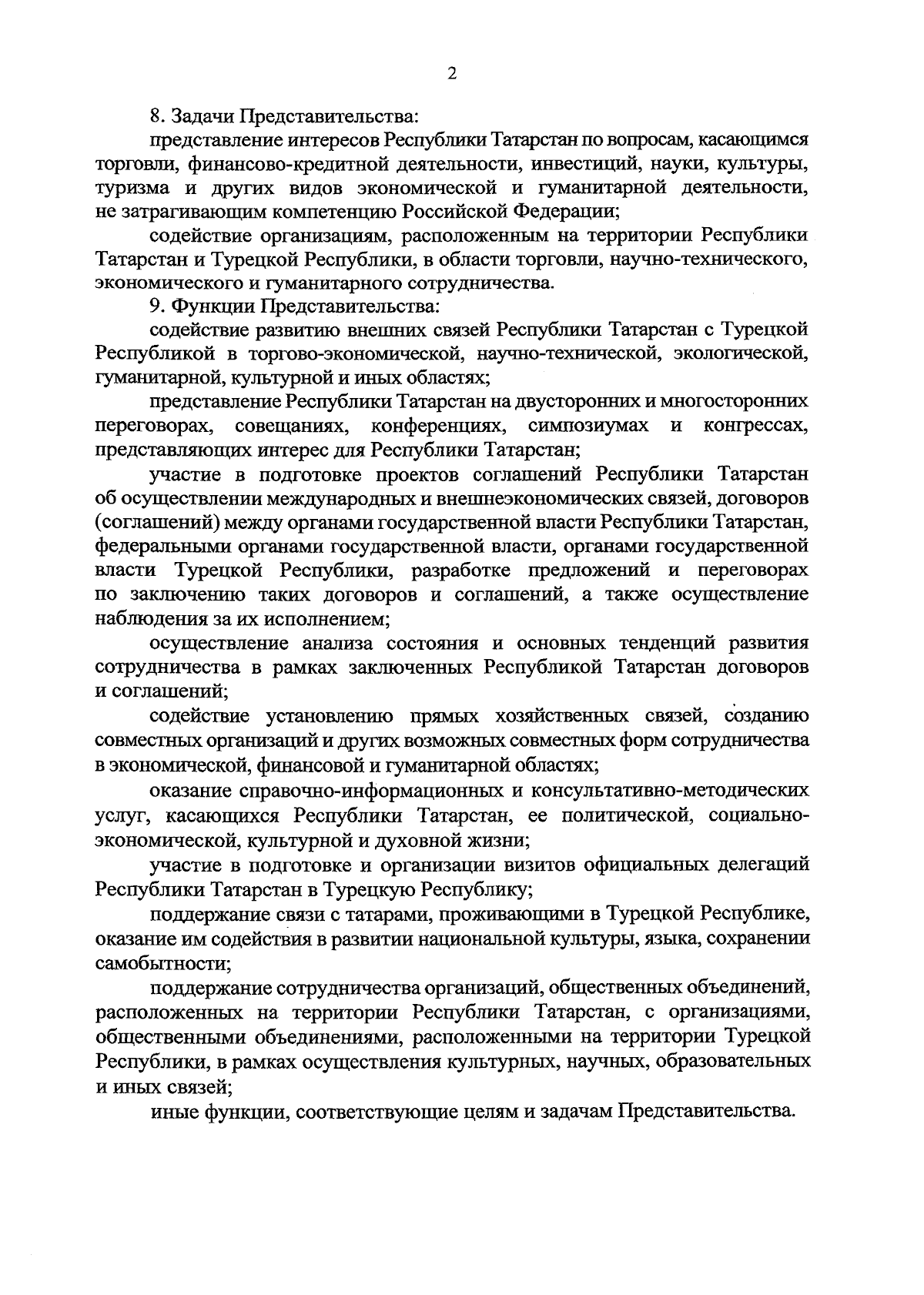 2

8. Задачи Представительства:

представление интересов Республики Татарстан по вопросам, касающимся торговли, финансово-кредитной деятельности, инвестиций, науки, культуры, туризма и других видов экономической и гуманитарной деятельности, не затрагивающим компетенцию Российской Федерации;

содействие организациям, расположенным на территории Республики Татарстан и Турецкой Республики, в области торговли, научно-технического, экономического и гуманитарного сотрудничества.

9. Функции Представительства:

содействие развитию внешних связей Республики Татарстан с Турецкой Республикой в торгово-экономической, научно-технической, экологической, гуманитарной, культурной и иных областях;

представление Республики Татарстан на двусторонних и многосторонних переговорах, совещаниях, конференциях, симпозиумах и конгрессах, представляющих интерес для Республики Татарстан;

участие в подготовке проектов соглашений Республики Татарстан об осуществлении международных и внешнеэкономических связей, договоров (соглашений) между органами государственной власти Республики Татарстан, федеральными органами государственной власти, органами государственной власти Турецкой Республики, разработке предложений и переговорах по заключению таких договоров и соглашений, а также осуществление наблюдения за их исполнением;

осуществление анализа состояния и основных тенденций развития сотрудничества в рамках заключенных Республикой Татарстан договоров и соглашений;

содействие установлению прямых хозяйственных связей, созданию совместных организаций и других возможных совместных форм сотрудничества в экономической, финансовой и гуманитарной областях;

оказание справочно-информационных и консультативно-методических услуг, касающихся Республики Татарстан, ее политической, социально-экономической, культурной и духовной жизни;

участие в подготовке и организации визитов официальных делегаций Республики Татарстан в Турецкую Республику;

поддержание связи с татарами, проживающими в Турецкой Республике, оказание им содействия в развитии национальной культуры, языка, сохранении самобытности;

поддержание сотрудничества организаций, общественных объединений, расположенных на территории Республики Татарстан, с организациями, общественными объединениями, расположенными на территории Турецкой Республики, в рамках осуществления культурных, научных, образовательных и иных связей;

иные функции, соответствующие целям и задачам Представительства.